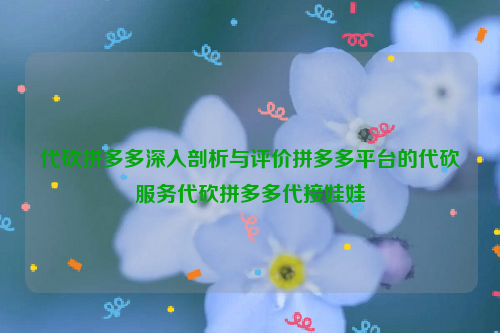 代砍拼多多深入剖析与评价拼多多平台的代砍服务代砍拼多多代接娃娃